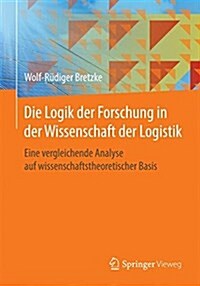 Wolf-Rüdiger Bretzke

Die Logik der Forschung in der Wissenschaft der Logistik

Eine vergleichende Analyse auf wissenschaftstheoretischer Basis

Springer Vieweg